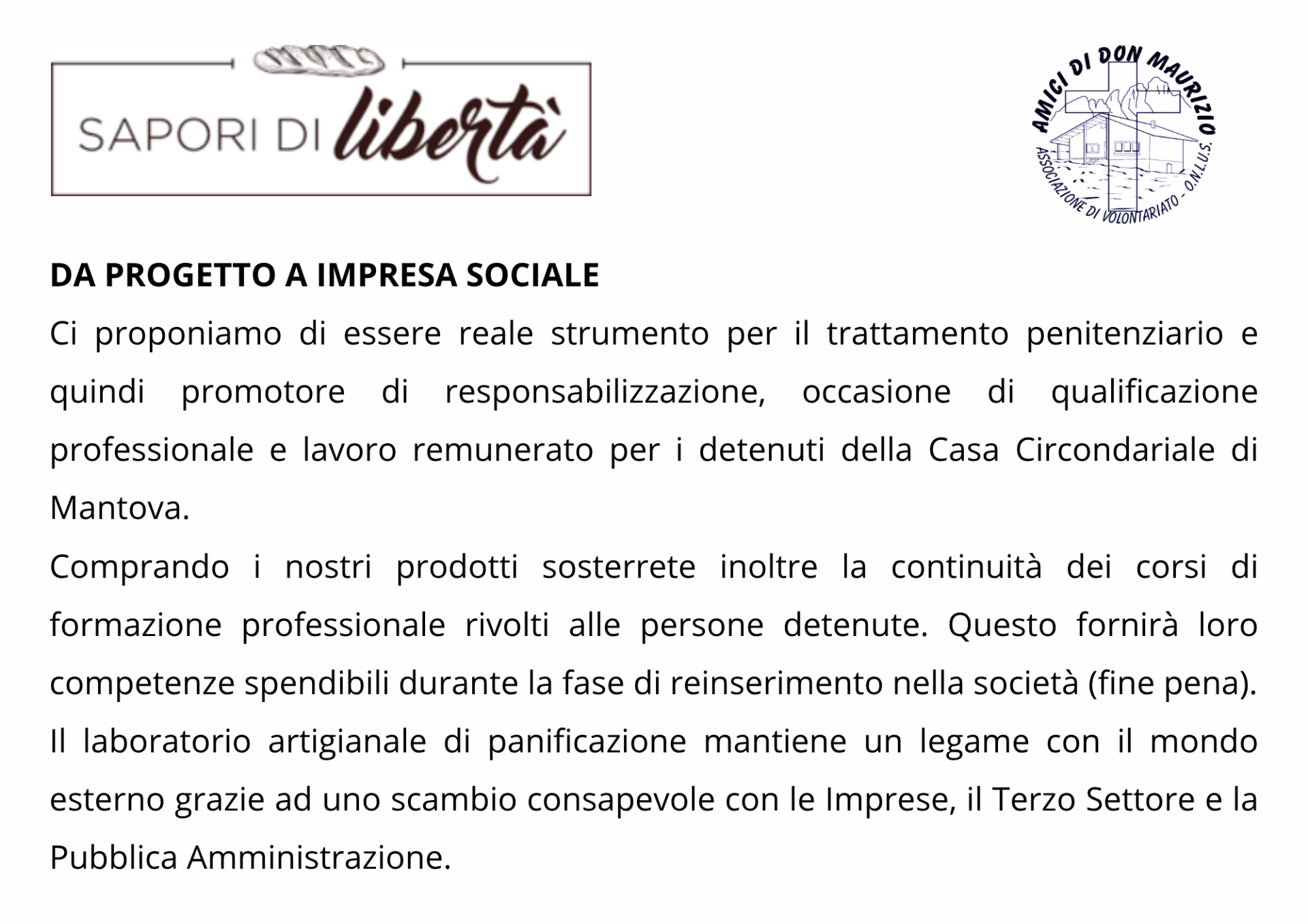 SAPORI DI libertà

AMICI DI DON MAURIZIO
ASSOCIAZIONE DI VOLONTARIATO - O.N.L.U.S.

DA PROGETTO A IMPRESA SOCIALE

Ci proponiamo di essere reale strumento per il trattamento penitenziario e quindi promotore di responsabilizzazione, occasione di qualificazione professionale e lavoro remunerato per i detenuti della Casa Circondariale di Mantova.

Comprando i nostri prodotti sosterrete inoltre la continuità dei corsi di formazione professionale rivolti alle persone detenute. Questo fornirà loro competenze spendibili durante la fase di reinserimento nella società (fine pena).

Il laboratorio artigianale di panificazione mantiene un legame con il mondo esterno grazie ad uno scambio consapevole con le Imprese, il Terzo Settore e la Pubblica Amministrazione.